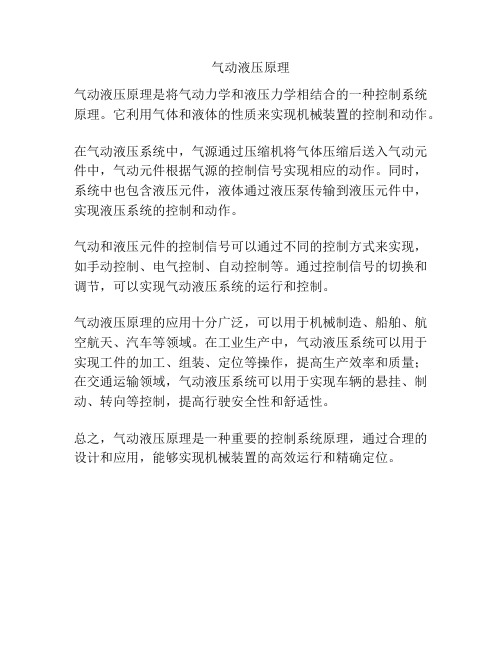 气动液压原理

气动液压原理是将气动力学和液压力学相结合的一种控制系统原理。它利用气体和液体的性质来实现机械装置的控制和动作。

在气动液压系统中，气源通过压缩机将气体压缩后送入气动元件中，气动元件根据气源的控制信号实现相应的动作。同时，系统中也包含液压元件，液体通过液压泵传输到液压元件中，实现液压系统的控制和动作。

气动和液压元件的控制信号可以通过不同的控制方式来实现，如手动控制、电气控制、自动控制等。通过控制信号的切换和调节，可以实现气动液压系统的运行和控制。

气动液压原理的应用十分广泛，可以用于机械制造、船舶、航空航天、汽车等领域。在工业生产中，气动液压系统可以用于实现工件的加工、组装、定位等操作，提高生产效率和质量；在交通运输领域，气动液压系统可以用于实现车辆的悬挂、制动、转向等控制，提高行驶安全性和舒适性。

总之，气动液压原理是一种重要的控制系统原理，通过合理的设计和应用，能够实现机械装置的高效运行和精确定位。